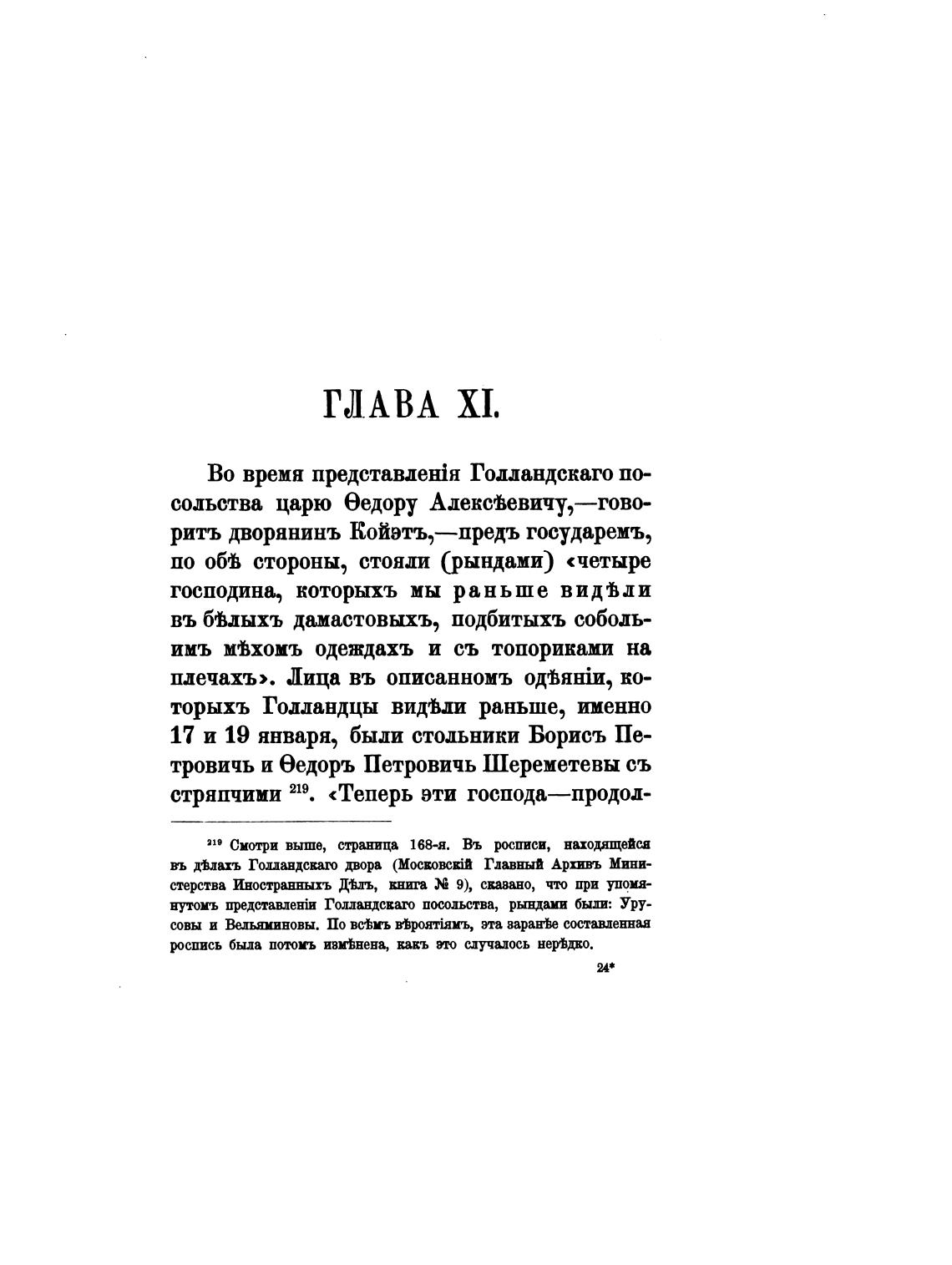 ГЛАВА XI.

Во время представленія Голландскаго посольства царю Ѳедору Алексѣевичу,—говоритъ дворянинъ Койэтъ,—предъ государемъ, по обѣ стороны, стояли (рындами) «четыре господина, которыхъ мы раньше видѣли въ бѣлыхъ дамастовыхъ, подбитыхъ собольимъ мѣхомъ одеждахъ и съ топориками на плечахъ». Лица въ описанномъ одѣяніи, которыхъ Голландцы видѣли раньше, именно 17 и 19 января, были стольники Борисъ Петровичъ и Ѳедоръ Петровичъ Шереметевы съ стряпчими $^{219}$. «Теперь эти господа—продол-

$^{219}$ Смотри выше, страница 168-я. Въ росписи, находящейся въ дѣлахъ Голландскаго двора (Московскій Главный Архивъ Министерства Иностранныхъ Дѣлъ, книга № 9), сказано, что при упомянутомъ представленіи Голландскаго посольства, рындами были: Урусовы и Вельяминовы. По всѣмъ вѣроятіямъ, эта заранѣе составленная роспись была потомъ измѣнена, какъ это случалось нерѣдко.

24*